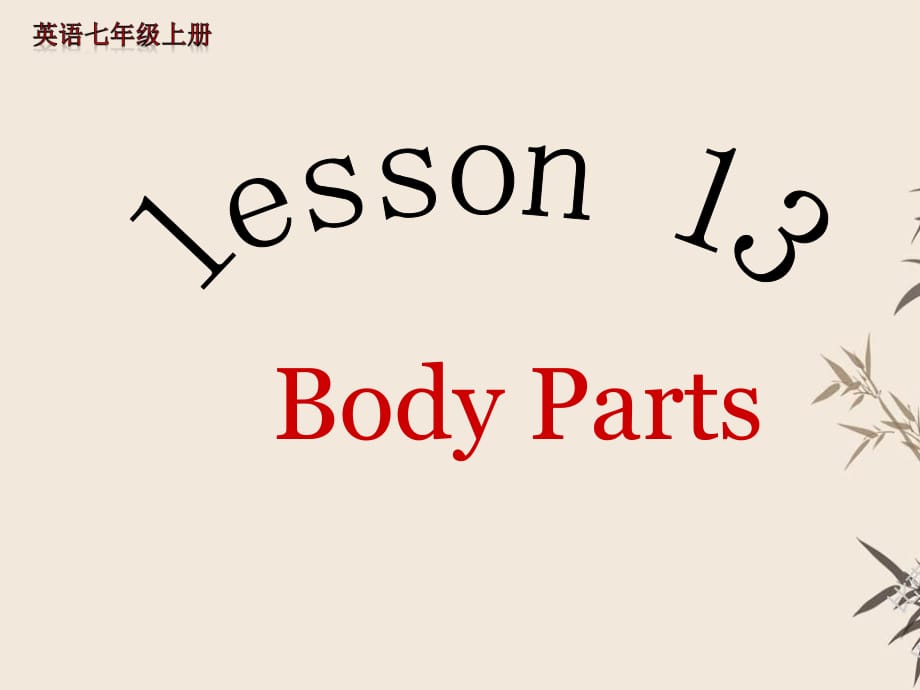 英语七年级上册

lesson 13

Body Parts